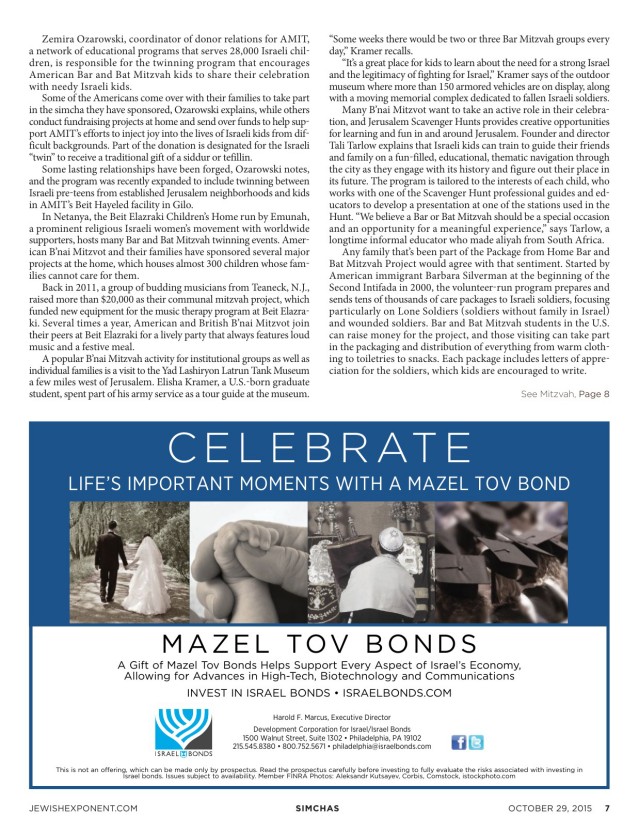 Zemira Ozarowski, coordinator of donor relations for AMIT, a network of educational programs that serves 28,000 Israeli children, is responsible for the twinning program that encourages American Bar and Bat Mitzvah kids to share their celebration with needy Israeli kids.

Some of the Americans come over with their families to take part in the simcha they have sponsored, Ozarowski explains, while others conduct fundraising projects at home and send over funds to help support AMIT's efforts to inject joy into the lives of Israeli kids from difficult backgrounds. Part of the donation is designated for the Israeli "twin" to receive a traditional gift of a siddur or tefillin.

Some lasting relationships have been forged, Ozarowski notes, and the program was recently expanded to include twinning between Israeli pre-teens from established Jerusalem neighborhoods and kids in AMIT's Beit Hayeled facility in Gilo.

In Netanya, the Beit Elazraki Children's Home run by Emunah, a prominent religious Israeli women's movement with worldwide supporters, hosts many Bar and Bat Mitzvah twinning events. American B'nai Mitzvot and their families have sponsored several major projects at the home, which houses almost 300 children whose families cannot care for them.

Back in 2011, a group of budding musicians from Teaneck, N.J., raised more than $20,000 as their communal mitzvah project, which funded new equipment for the music therapy program at Beit Elazraki. Several times a year, American and British B'nai Mitzvot join their peers at Beit Elazraki for a lively party that always features loud music and a festive meal.

A popular B'nai Mitzvah activity for institutional groups as well as individual families is a visit to the Yad Lashiryon Latrun Tank Museum a few miles west of Jerusalem. Elisha Kramer, a U.S.-born graduate student, spent part of his army service as a tour guide at the museum.

"Some weeks there would be two or three Bar Mitzvah groups every day," Kramer recalls.

"It's a great place for kids to learn about the need for a strong Israel and the legitimacy of fighting for Israel," Kramer says of the outdoor museum where more than 150 armored vehicles are on display, along with a moving memorial complex dedicated to fallen Israeli soldiers.

Many B'nai Mitzvot want to take an active role in their celebration, and Jerusalem Scavenger Hunts provides creative opportunities for learning and fun in and around Jerusalem. Founder and director Tali Tarlow explains that Israeli kids can train to guide their friends and family on a fun-filled, educational, thematic navigation through the city as they engage with its history and figure out their place in its future. The program is tailored to the interests of each child, who works with one of the Scavenger Hunt professional guides and educators to develop a presentation at one of the stations used in the Hunt. "We believe a Bar or Bat Mitzvah should be a special occasion and an opportunity for a meaningful experience," says Tarlow, a longtime informal educator who made aliyah from South Africa.

Any family that's been part of the Package from Home Bar and Bat Mitzvah Project would agree with that sentiment. Started by American immigrant Barbara Silverman at the beginning of the Second Intifada in 2000, the volunteer-run program prepares and sends tens of thousands of care packages to Israeli soldiers, focusing particularly on Lone Soldiers (soldiers without family in Israel) and wounded soldiers. Bar and Bat Mitzvah students in the U.S. can raise money for the project, and those visiting can take part in the packaging and distribution of everything from warm clothing to toiletries to snacks. Each package includes letters of appreciation for the soldiers, which kids are encouraged to write.

See Mitzvah, Page 8

CELEBRATE
LIFE'S IMPORTANT MOMENTS WITH A MAZEL TOV BOND

MAZEL TOV BONDS
A Gift of Mazel Tov Bonds Helps Support Every Aspect of Israel's Economy, Allowing for Advances in High-Tech, Biotechnology and Communications
INVEST IN ISRAEL BONDS • ISRAELBONDS.COM

ISRAEL BONDS

Harold F. Marcus, Executive Director
Development Corporation for Israel/Israel Bonds
1500 Walnut Street, Suite 1302 • Philadelphia, PA 19102
215.545.8380 • 800.752.5671 • philadelphia@israelbonds.com

This is not an offering, which can be made only by prospectus. Read the prospectus carefully before investing to fully evaluate the risks associated with investing in Israel bonds. Issues subject to availability. Member FINRA Photos: Aleksandr Kutsayev, Corbis, Comstock, istockphoto.com

JEWISHEXPONENT.COM SIMCHAS OCTOBER 29, 2015 7